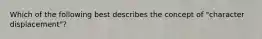 Which of the following best describes the concept of "character displacement"?